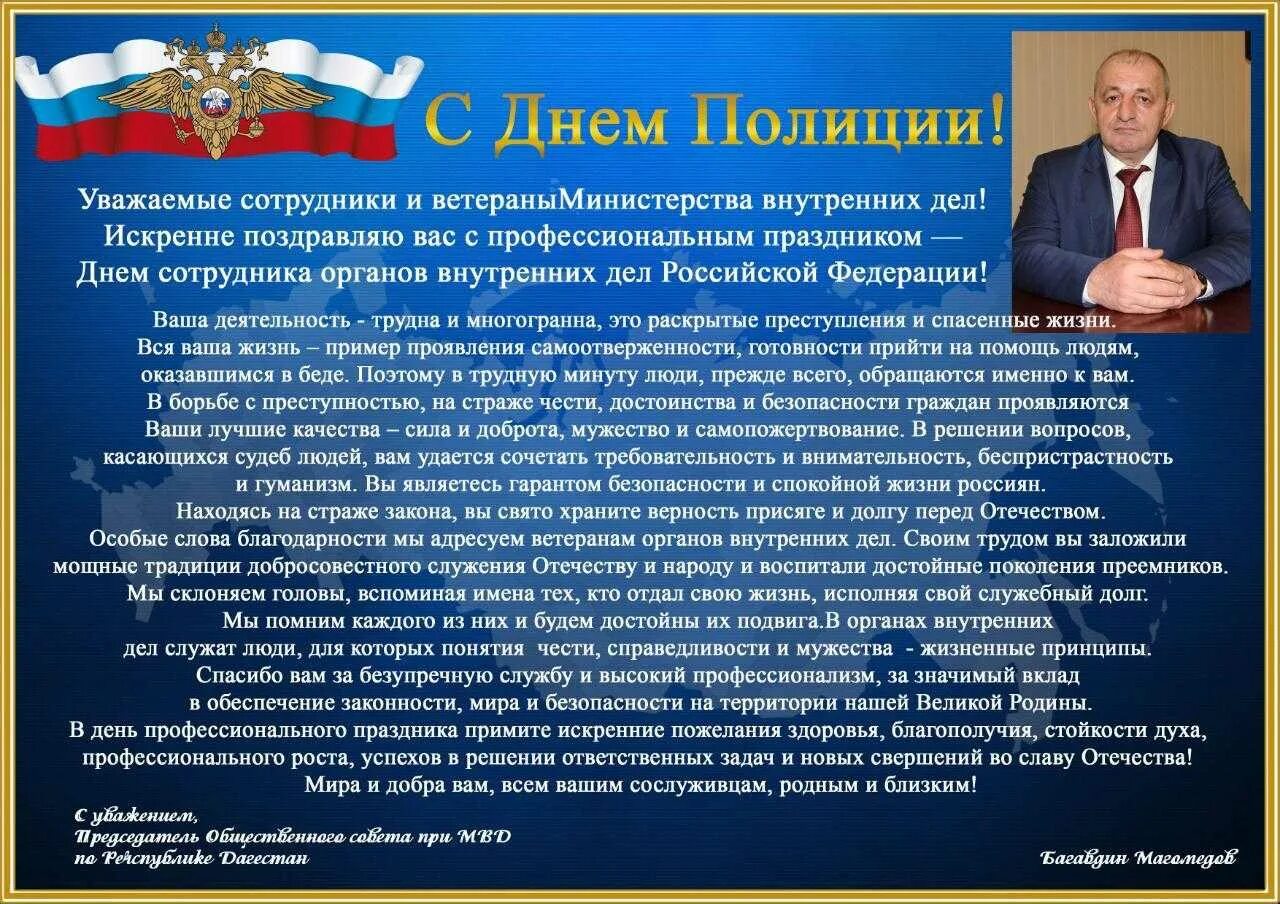 С Днем Полиции!

Уважаемые сотрудники и ветераныМинистерства внутренних дел!
Искренне поздравляю вас с профессиональным праздником —
Днем сотрудника органов внутренних дел Российской Федерации!

Ваша деятельность - трудна и многогранна, это раскрытые преступления и спасенные жизни. Вся ваша жизнь – пример проявления самоотверженности, готовности прийти на помощь людям, оказавшимся в беде. Поэтому в трудную минуту люди, прежде всего, обращаются именно к вам. В борьбе с преступностью, на страже чести, достоинства и безопасности граждан проявляются Ваши лучшие качества – сила и доброта, мужество и самопожертвование. В решении вопросов, касающихся судеб людей, вам удается сочетать требовательность и внимательность, беспристрастность и гуманизм. Вы являетесь гарантом безопасности и спокойной жизни россиян.
Находясь на страже закона, вы свято храните верность присяге и долгу перед Отечеством.
Особые слова благодарности мы адресуем ветеранам органов внутренних дел. Своим трудом вы заложили мощные традиции добросовестного служения Отечеству и народу и воспитали достойные поколения преемников. Мы склоняем головы, вспоминая имена тех, кто отдал свою жизнь, исполняя свой служебный долг.
Мы помним каждого из них и будем достойны их подвига.В органах внутренних дел служат люди, для которых понятия чести, справедливости и мужества - жизненные принципы.
Спасибо вам за безупречную службу и высокий профессионализм, за значимый вклад в обеспечение законности, мира и безопасности на территории нашей Великой Родины.
В день профессионального праздника примите искренние пожелания здоровья, благополучия, стойкости духа, профессионального роста, успехов в решении ответственных задач и новых свершений во славу Отечества!
Мира и добра вам, всем вашим сослуживцам, родным и близким!

С уважением,
Председатель Общественного совета при МВД
по Республике Дагестан

Багавдин Магомедов